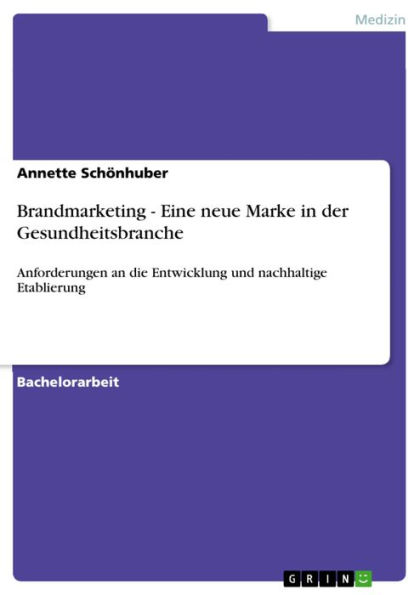 Medizin

Annette Schönhuber

Brandmarketing - Eine neue Marke in der Gesundheitsbranche

Anforderungen an die Entwicklung und nachhaltige Etablierung

Bachelorarbeit

GRIN